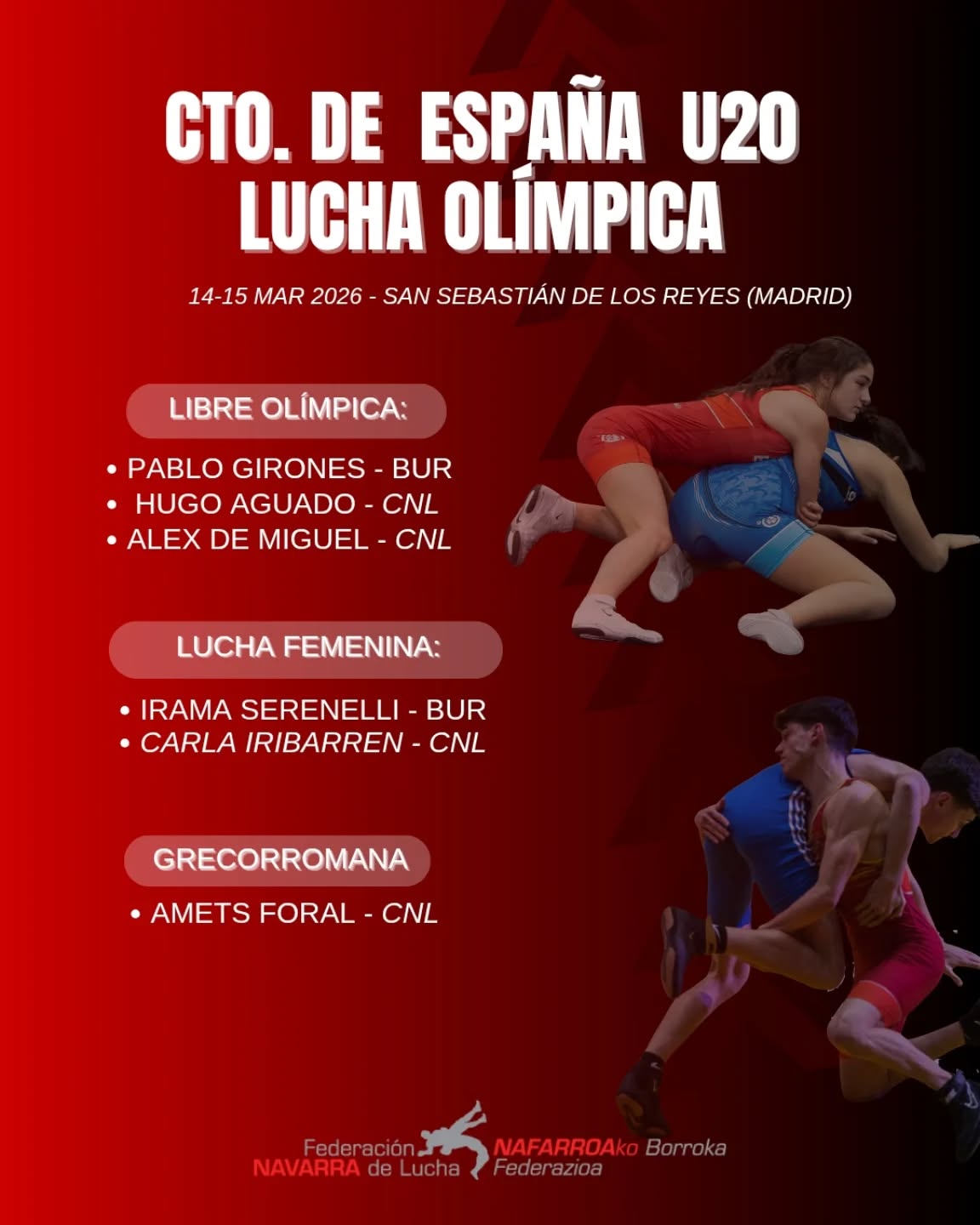 CTO. DE ESPAÑA U20
LUCHA OLÍMPICA

14-15 MAR 2026 - SAN SEBASTIÁN DE LOS REYES (MADRID)

LIBRE OLÍMPICA:

• PABLO GIRONES - BUR
• HUGO AGUADO - CNL
• ALEX DE MIGUEL - CNL

LUCHA FEMENINA:

• IRAMA SERENELLI - BUR
• CARLA IRIBARREN - CNL

GRECORROMANA

• AMETS FORAL - CNL

Federación
NAVARRA de Lucha
NAFARROAko Borroka
Federazioa